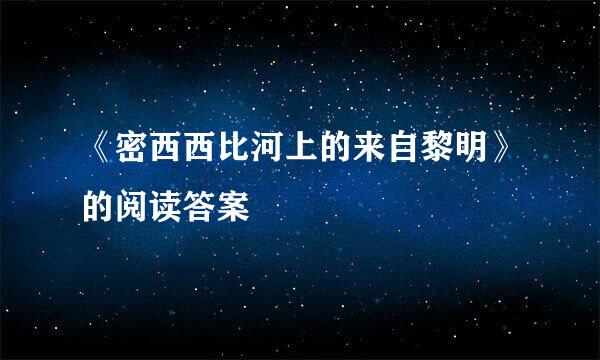 《密西西比河上的来自黎明》的阅读答案